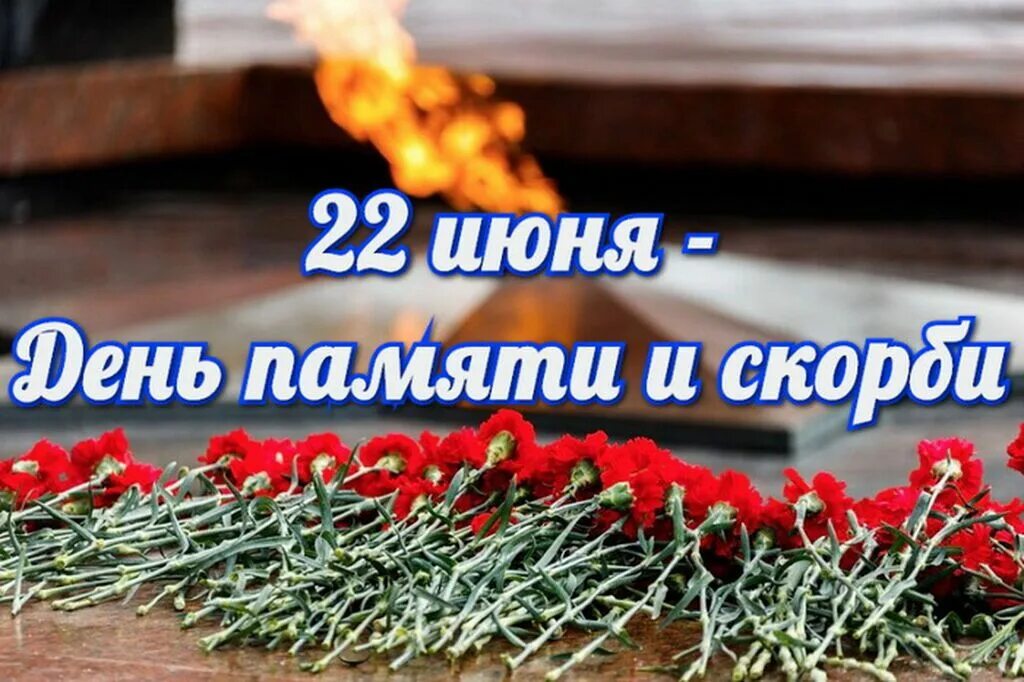 22 июня -
День памяти и скорби